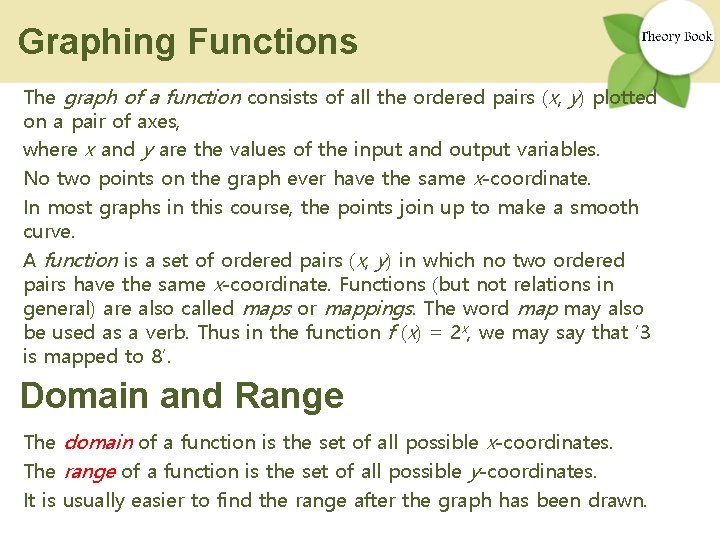 Graphing Functions

Theory Book

The graph of a function consists of all the ordered pairs $(x, y)$ plotted on a pair of axes,

where $x$ and $y$ are the values of the input and output variables.

No two points on the graph ever have the same $x$-coordinate.

In most graphs in this course, the points join up to make a smooth curve.

A function is a set of ordered pairs $(x, y)$ in which no two ordered pairs have the same $x$-coordinate. Functions (but not relations in general) are also called maps or mappings. The word map may also be used as a verb. Thus in the function $f(x) = 2^x$, we may say that '3 is mapped to 8'.

Domain and Range

The domain of a function is the set of all possible $x$-coordinates.

The range of a function is the set of all possible $y$-coordinates.

It is usually easier to find the range after the graph has been drawn.